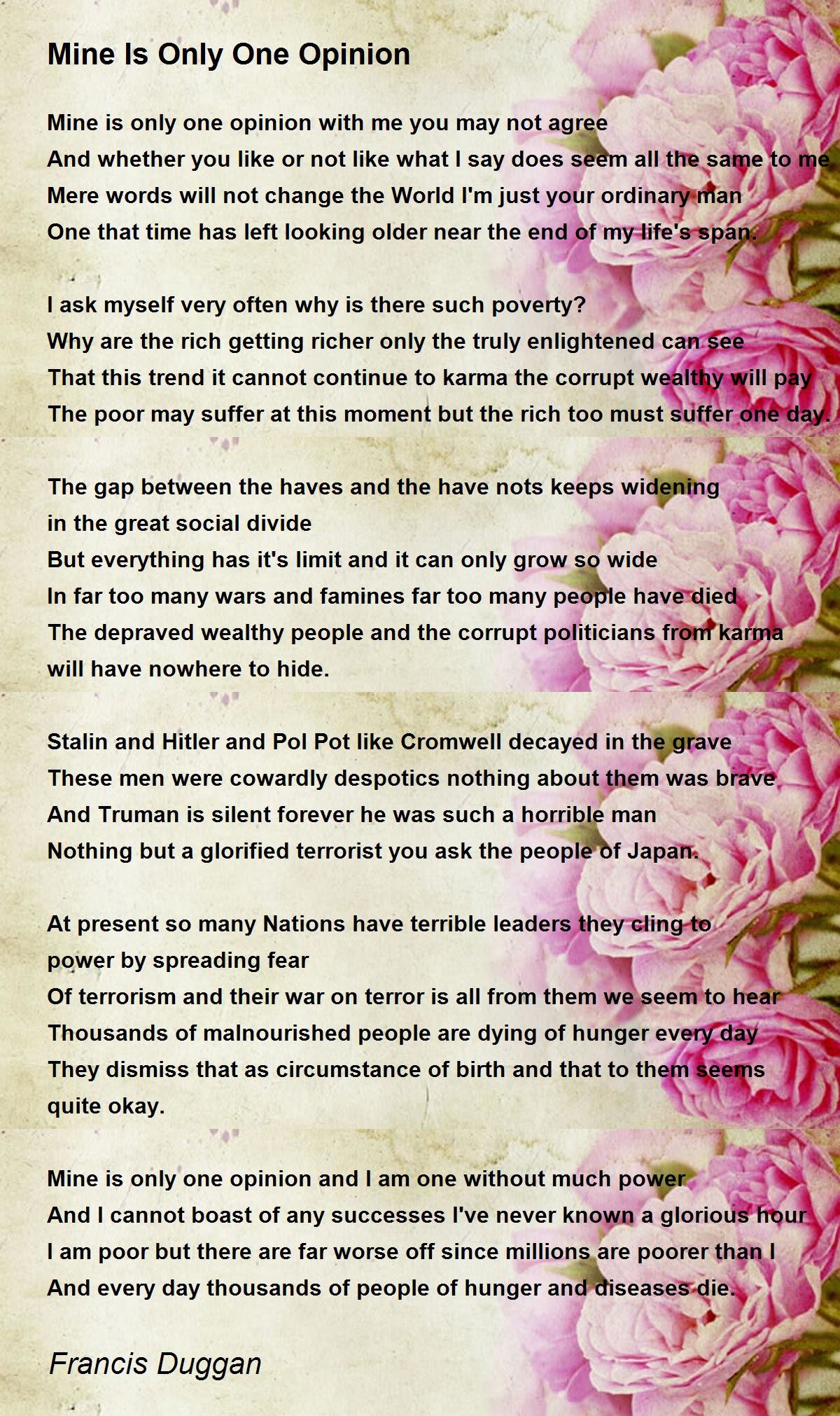 Mine Is Only One Opinion

Mine is only one opinion with me you may not agree
And whether you like or not like what I say does seem all the same to me
Mere words will not change the World I'm just your ordinary man
One that time has left looking older near the end of my life's span.

I ask myself very often why is there such poverty?
Why are the rich getting richer only the truly enlightened can see
That this trend it cannot continue to karma the corrupt wealthy will pay
The poor may suffer at this moment but the rich too must suffer one day.

The gap between the haves and the have nots keeps widening
in the great social divide
But everything has it's limit and it can only grow so wide
In far too many wars and famines far too many people have died
The depraved wealthy people and the corrupt politicians from karma
will have nowhere to hide.

Stalin and Hitler and Pol Pot like Cromwell decayed in the grave
These men were cowardly despotics nothing about them was brave
And Truman is silent forever he was such a horrible man
Nothing but a glorified terrorist you ask the people of Japan.

At present so many Nations have terrible leaders they cling to
power by spreading fear
Of terrorism and their war on terror is all from them we seem to hear
Thousands of malnourished people are dying of hunger every day
They dismiss that as circumstance of birth and that to them seems
quite okay.

Mine is only one opinion and I am one without much power
And I cannot boast of any successes I've never known a glorious hour
I am poor but there are far worse off since millions are poorer than I
And every day thousands of people of hunger and diseases die.

Francis Duggan